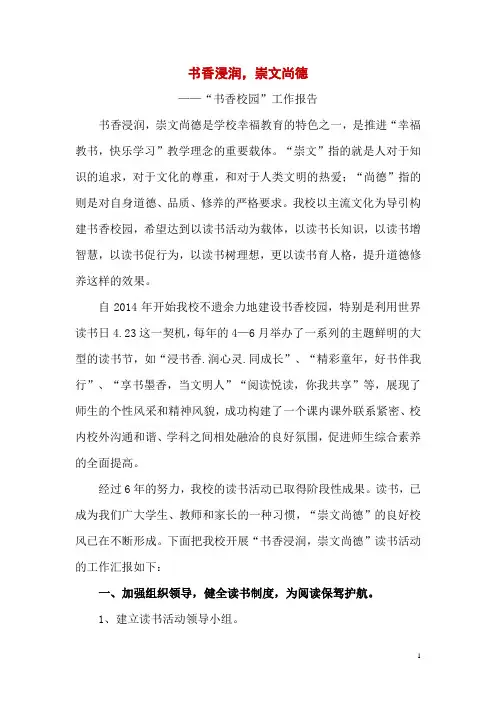 书香浸润，崇文尚德

——“书香校园”工作报告

书香浸润，崇文尚德是学校幸福教育的特色之一，是推进“幸福教书，快乐学习”教学理念的重要载体。“崇文”指的就是人对于知识的追求，对于文化的尊重，和对于人类文明的热爱；“尚德”指的则是对自身道德、品质、修养的严格要求。我校以主流文化为导引构建书香校园，希望达到以读书活动为载体，以读书长知识，以读书增智慧，以读书促行为，以读书树理想，更以读书育人格，提升道德修养这样的效果。

自 2014 年开始我校不遗余力地建设书香校园，特别是利用世界读书日 4.23 这一契机，每年的 4—6 月举办了一系列的主题鲜明的大型的读书节，如“浸书香.润心灵.同成长”、“精彩童年，好书伴我行”、“享书墨香，当文明人”“阅读悦读，你我共享”等，展现了师生的个性风采和精神风貌，成功构建了一个课内课外联系紧密、校内校外沟通和谐、学科之间相处融洽的良好氛围，促进师生综合素养的全面提高。

经过 6 年的努力，我校的读书活动已取得阶段性成果。读书，已成为我们广大学生、教师和家长的一种习惯，“崇文尚德”的良好校风已在不断形成。下面把我校开展“书香浸润，崇文尚德”读书活动的工作汇报如下：

一、加强组织领导，健全读书制度，为阅读保驾护航。

1、建立读书活动领导小组。

1